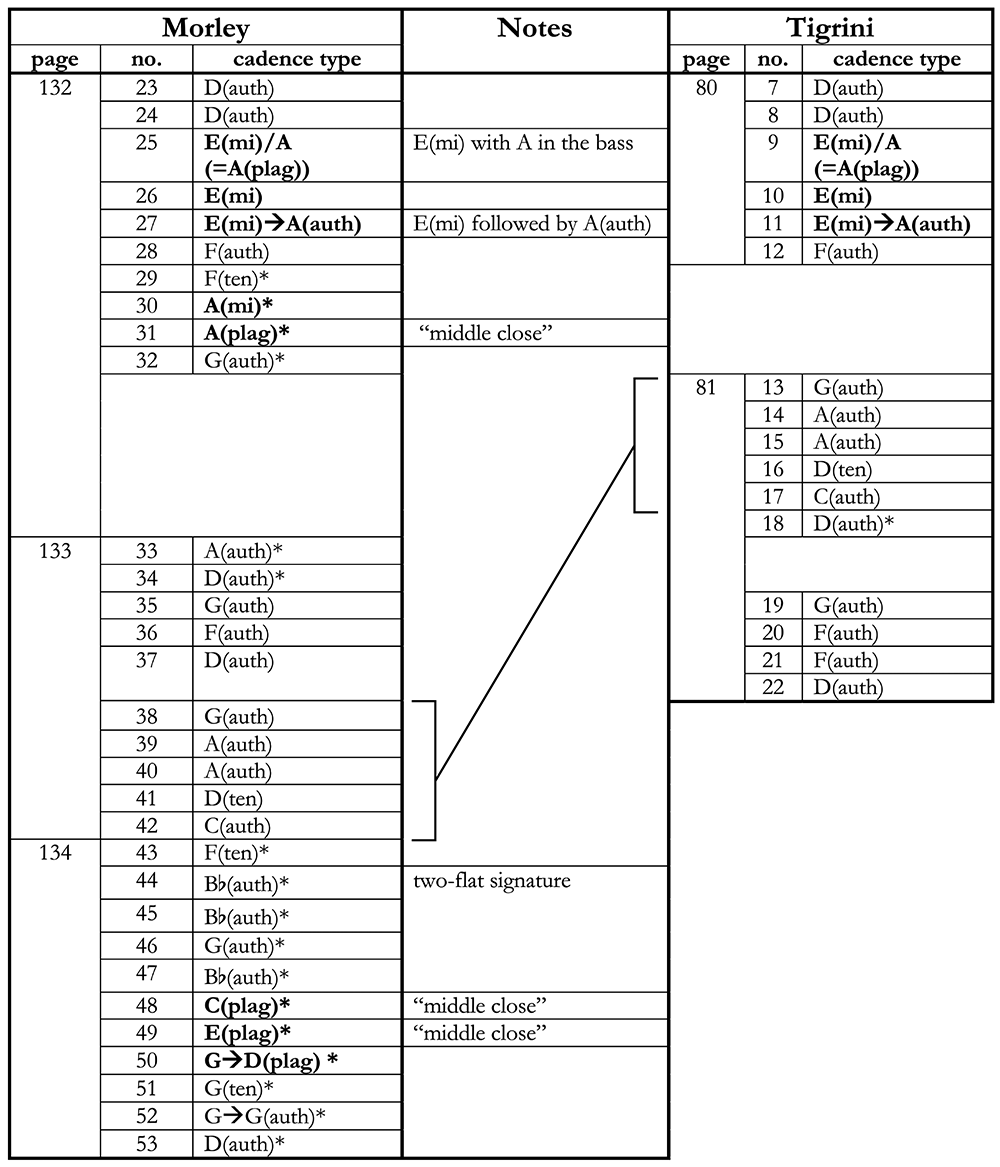 | Morley | | | Notes | Tigrini | | |
|---|---|---|---|---|---|---|
| page | no. | cadence type | | page | no. | cadence type |
| 132 | 23 | D(auth) | | 80 | 7 | D(auth) |
| | 24 | D(auth) | | | 8 | D(auth) |
| | 25 | **E(mi)/A (=A(plag))** | E(mi) with A in the bass | | 9 | **E(mi)/A (=A(plag))** |
| | 26 | **E(mi)** | | | 10 | **E(mi)** |
| | 27 | **E(mi)→A(auth)** | E(mi) followed by A(auth) | | 11 | **E(mi)→A(auth)** |
| | 28 | F(auth) | | | 12 | F(auth) |
| | 29 | F(ten)* | | | | |
| | 30 | **A(mi)*** | | | | |
| | 31 | **A(plag)*** | "middle close" | | | |
| | 32 | G(auth)* | | | | |
| | | | | 81 | 13 | G(auth) |
| | | | | | 14 | A(auth) |
| | | | | | 15 | A(auth) |
| | | | | | 16 | D(ten) |
| | | | | | 17 | C(auth) |
| | | | | | 18 | D(auth)* |
| 133 | 33 | A(auth)* | | | | |
| | 34 | D(auth)* | | | | |
| | 35 | G(auth) | | | 19 | G(auth) |
| | 36 | F(auth) | | | 20 | F(auth) |
| | 37 | D(auth) | | | 21 | F(auth) |
| | | | | | 22 | D(auth) |
| | 38 | G(auth) | | | | |
| | 39 | A(auth) | | | | |
| | 40 | A(auth) | | | | |
| | 41 | D(ten) | | | | |
| | 42 | C(auth) | | | | |
| 134 | 43 | F(ten)* | | | | |
| | 44 | B♭(auth)* | two-flat signature | | | |
| | 45 | B♭(auth)* | | | | |
| | 46 | G(auth)* | | | | |
| | 47 | B♭(auth)* | | | | |
| | 48 | **C(plag)*** | "middle close" | | | |
| | 49 | **E(plag)*** | "middle close" | | | |
| | 50 | **G→D(plag) *** | | | | |
| | 51 | G(ten)* | | | | |
| | 52 | G→G(auth)* | | | | |
| | 53 | D(auth)* | | | | |